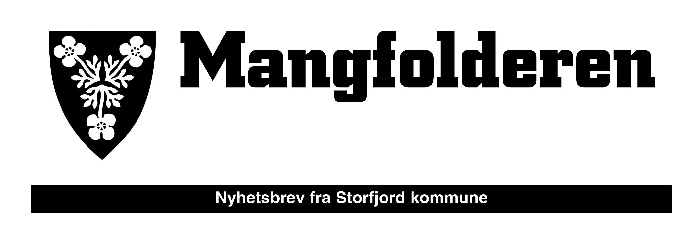 Mangfolderen

Nyhetsbrev fra Storfjord kommune